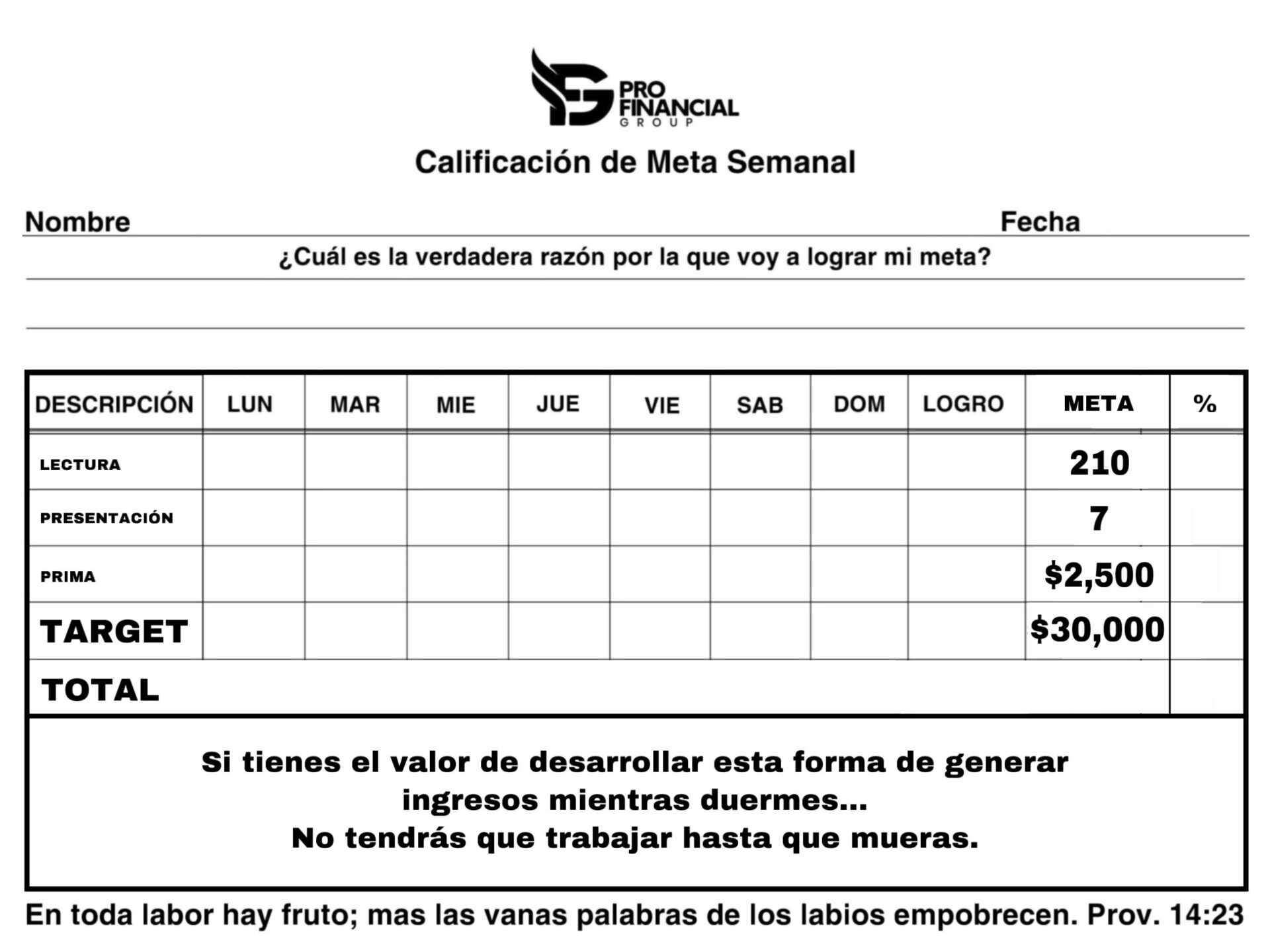 PRO FINANCIAL GROUP

Calificación de Meta Semanal

Nombre Fecha

¿Cuál es la verdadera razón por la que voy a lograr mi meta?

| DESCRIPCIÓN | LUN | MAR | MIE | JUE | VIE | SAB | DOM | LOGRO | META | % |
|---|---|---|---|---|---|---|---|---|---|---|
| LECTURA | | | | | | | | | 210 | |
| PRESENTACIÓN | | | | | | | | | 7 | |
| PRIMA | | | | | | | | | \$2,500 | |
| TARGET | | | | | | | | | \$30,000 | |
| TOTAL | | | | | | | | | | |

Si tienes el valor de desarrollar esta forma de generar ingresos mientras duermes...
No tendrás que trabajar hasta que mueras.

En toda labor hay fruto; mas las vanas palabras de los labios empobrecen. Prov. 14:23